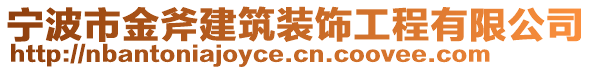 宁波市金斧建筑装饰工程有限公司
http://nbantoniajoyce.cn.coovee.com